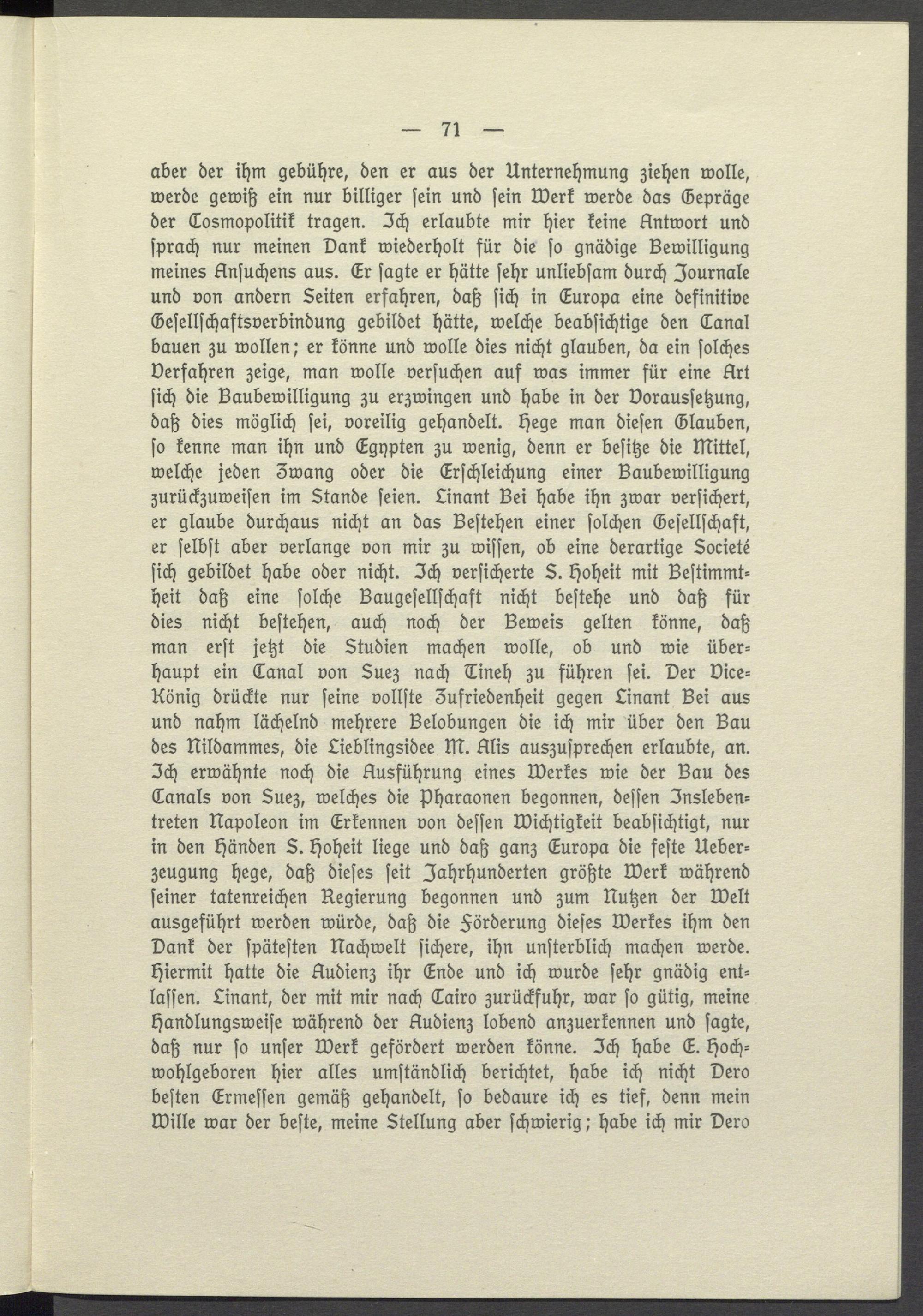 — 71 —

aber der ihm gebühre, den er aus der Unternehmung ziehen wolle, werde gewiß ein nur billiger sein und sein Werk werde das Gepräge der Cosmopolitik tragen. Ich erlaubte mir hier keine Antwort und sprach nur meinen Dank wiederholt für die so gnädige Bewilligung meines Ansuchens aus. Er sagte er hätte sehr unliebsam durch Journale und von andern Seiten erfahren, daß sich in Europa eine definitive Gesellschaftsverbindung gebildet hätte, welche beabsichtige den Canal bauen zu wollen; er könne und wolle dies nicht glauben, da ein solches Verfahren zeige, man wolle versuchen auf was immer für eine Art sich die Baubewilligung zu erzwingen und habe in der Voraussetzung, daß dies möglich sei, voreilig gehandelt. Hege man diesen Glauben, so kenne man ihn und Egypten zu wenig, denn er besitze die Mittel, welche jeden Zwang oder die Erschleichung einer Baubewilligung zurückzuweisen im Stande seien. Linant Bei habe ihn zwar versichert, er glaube durchaus nicht an das Bestehen einer solchen Gesellschaft, er selbst aber verlange von mir zu wissen, ob eine derartige Societé sich gebildet habe oder nicht. Ich versicherte S. Hoheit mit Bestimmtheit daß eine solche Baugesellschaft nicht bestehe und daß für dies nicht bestehen, auch noch der Beweis gelten könne, daß man erst jetzt die Studien machen wolle, ob und wie überhaupt ein Canal von Suez nach Tineh zu führen sei. Der Vice-König drückte nur seine vollste Zufriedenheit gegen Linant Bei aus und nahm lächelnd mehrere Belobungen die ich mir über den Bau des Nildammes, die Lieblingsidee M. Alis auszusprechen erlaubte, an. Ich erwähnte noch die Ausführung eines Werkes wie der Bau des Canals von Suez, welches die Pharaonen begonnen, dessen Inslebentreten Napoleon im Erkennen von dessen Wichtigkeit beabsichtigt, nur in den Händen S. Hoheit liege und daß ganz Europa die feste Ueberzeugung hege, daß dieses seit Jahrhunderten größte Werk während seiner tatenreichen Regierung begonnen und zum Nutzen der Welt ausgeführt werden würde, daß die Förderung dieses Werkes ihm den Dank der spätesten Nachwelt sichere, ihn unsterblich machen werde. Hiermit hatte die Audienz ihr Ende und ich wurde sehr gnädig entlassen. Linant, der mit mir nach Cairo zurückfuhr, war so gütig, meine Handlungsweise während der Audienz lobend anzuerkennen und sagte, daß nur so unser Werk gefördert werden könne. Ich habe E. Hochwohlgeboren hier alles umständlich berichtet, habe ich nicht Dero besten Ermessen gemäß gehandelt, so bedaure ich es tief, denn mein Wille war der beste, meine Stellung aber schwierig; habe ich mir Dero